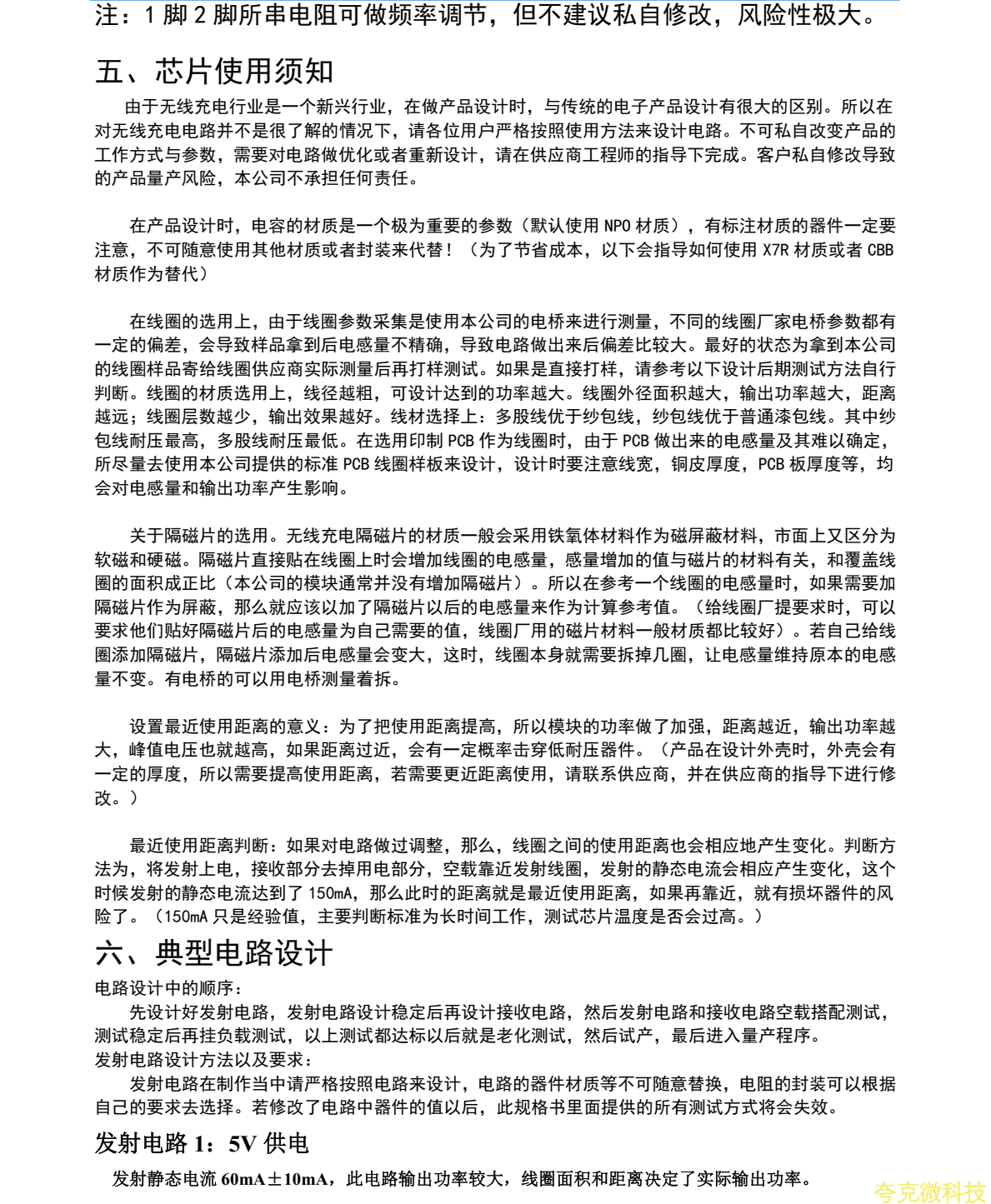 注：1 脚 2 脚所串电阻可做频率调节，但不建议私自修改，风险性极大。

五、芯片使用须知

由于无线充电行业是一个新兴行业，在做产品设计时，与传统的电子产品设计有很大的区别。所以在对无线充电电路并不是很了解的情况下，请各位用户严格按照使用方法来设计电路。不可私自改变产品的工作方式与参数，需要对电路做优化或者重新设计，请在供应商工程师的指导下完成。客户私自修改导致的产品量产风险，本公司不承担任何责任。

在产品设计时，电容的材质是一个极为重要的参数（默认使用 NPO 材质），有标注材质的器件一定要注意，不可随意使用其他材质或者封装来代替！（为了节省成本，以下会指导如何使用 X7R 材质或者 CBB 材质作为替代）

在线圈的选用上，由于线圈参数采集是使用本公司的电桥来进行测量，不同的线圈厂家电桥参数都有一定的偏差，会导致样品拿到后电感量不精确，导致电路做出来后偏差比较大。最好的状态为拿到本公司的线圈样品寄给线圈供应商实际测量后再打样测试。如果是直接打样，请参考以下设计后期测试方法自行判断。线圈的材质选用上，线径越粗，可设计达到的功率越大。线圈外径面积越大，输出功率越大，距离越远；线圈层数越少，输出效果越好。线材选择上：多股线优于纱包线，纱包线优于普通漆包线。其中纱包线耐压最高，多股线耐压最低。在选用印制 PCB 作为线圈时，由于 PCB 做出来的电感量及其难以确定，所尽量去使用本公司提供的标准 PCB 线圈样板来设计，设计时要注意线宽，铜皮厚度，PCB 板厚度等，均会对电感量和输出功率产生影响。

关于隔磁片的选用。无线充电隔磁片的材质一般会采用铁氧体材料作为磁屏蔽材料，市面上又区分为软磁和硬磁。隔磁片直接贴在线圈上时会增加线圈的电感量，感量增加的值与磁片的材料有关，和覆盖线圈的面积成正比（本公司的模块通常并没有增加隔磁片）。所以在参考一个线圈的电感量时，如果需要加隔磁片作为屏蔽，那么就应该以加了隔磁片以后的电感量来作为计算参考值。（给线圈厂提要求时，可以要求他们贴好隔磁片后的电感量为自己需要的值，线圈厂用的磁片材料一般材质都比较好）。若自己给线圈添加隔磁片，隔磁片添加后电感量会变大，这时，线圈本身就需要拆掉几圈，让电感量维持原本的电感量不变。有电桥的可以用电桥测量着拆。

设置最近使用距离的意义：为了把使用距离提高，所以模块的功率做了加强，距离越近，输出功率越大，峰值电压也就越高，如果距离过近，会有一定概率击穿低耐压器件。（产品在设计外壳时，外壳会有一定的厚度，所以需要提高使用距离，若需要更近距离使用，请联系供应商，并在供应商的指导下进行修改。）

最近使用距离判断：如果对电路做过调整，那么，线圈之间的使用距离也会相应地产生变化。判断方法为，将发射上电，接收部分去掉用电部分，空载靠近发射线圈，发射的静态电流会相应产生变化，这个时候发射的静态电流达到了 150mA，那么此时的距离就是最近使用距离，如果再靠近，就有损坏器件的风险了。（150mA 只是经验值，主要判断标准为长时间工作，测试芯片温度是否会过高。）

六、典型电路设计

电路设计中的顺序：
先设计好发射电路，发射电路设计稳定后再设计接收电路，然后发射电路和接收电路空载搭配测试，测试稳定后再挂负载测试，以上测试都达标以后就是老化测试，然后试产，最后进入量产程序。
发射电路设计方法以及要求：
发射电路在制作当中请严格按照电路来设计，电路的器件材质等不可随意替换，电阻的封装可以根据自己的要求去选择。若修改了电路中器件的值以后，此规格书里面提供的所有测试方式将会失效。

发射电路 1：5V 供电

发射静态电流 60mA±10mA，此电路输出功率较大，线圈面积和距离决定了实际输出功率。

夸克微科技